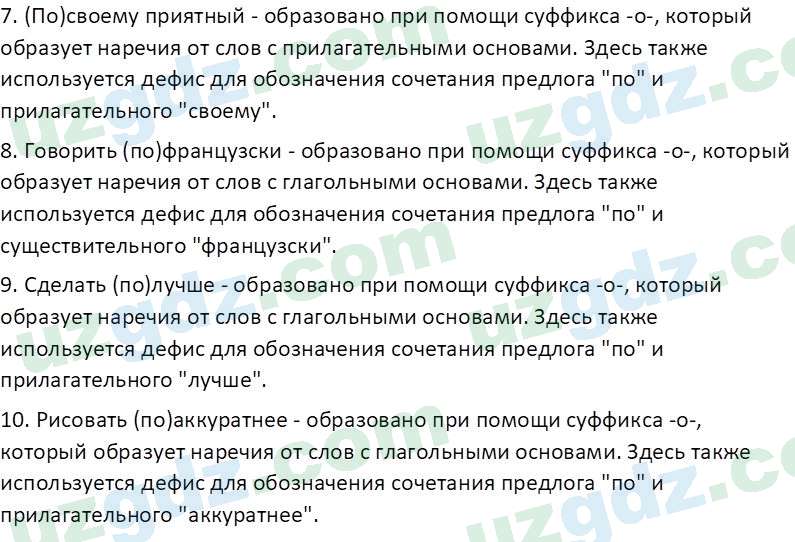 7. (По)своему приятный - образовано при помощи суффикса -о-, который образует наречия от слов с прилагательными основами. Здесь также используется дефис для обозначения сочетания предлога "по" и прилагательного "своему".

8. Говорить (по)французски - образовано при помощи суффикса -о-, который образует наречия от слов с глагольными основами. Здесь также используется дефис для обозначения сочетания предлога "по" и существительного "французски".

9. Сделать (по)лучше - образовано при помощи суффикса -о-, который образует наречия от слов с глагольными основами. Здесь также используется дефис для обозначения сочетания предлога "по" и прилагательного "лучше".

10. Рисовать (по)аккуратнее - образовано при помощи суффикса -о-, который образует наречия от слов с глагольными основами. Здесь также используется дефис для обозначения сочетания предлога "по" и прилагательного "аккуратнее".

uzgdz.com